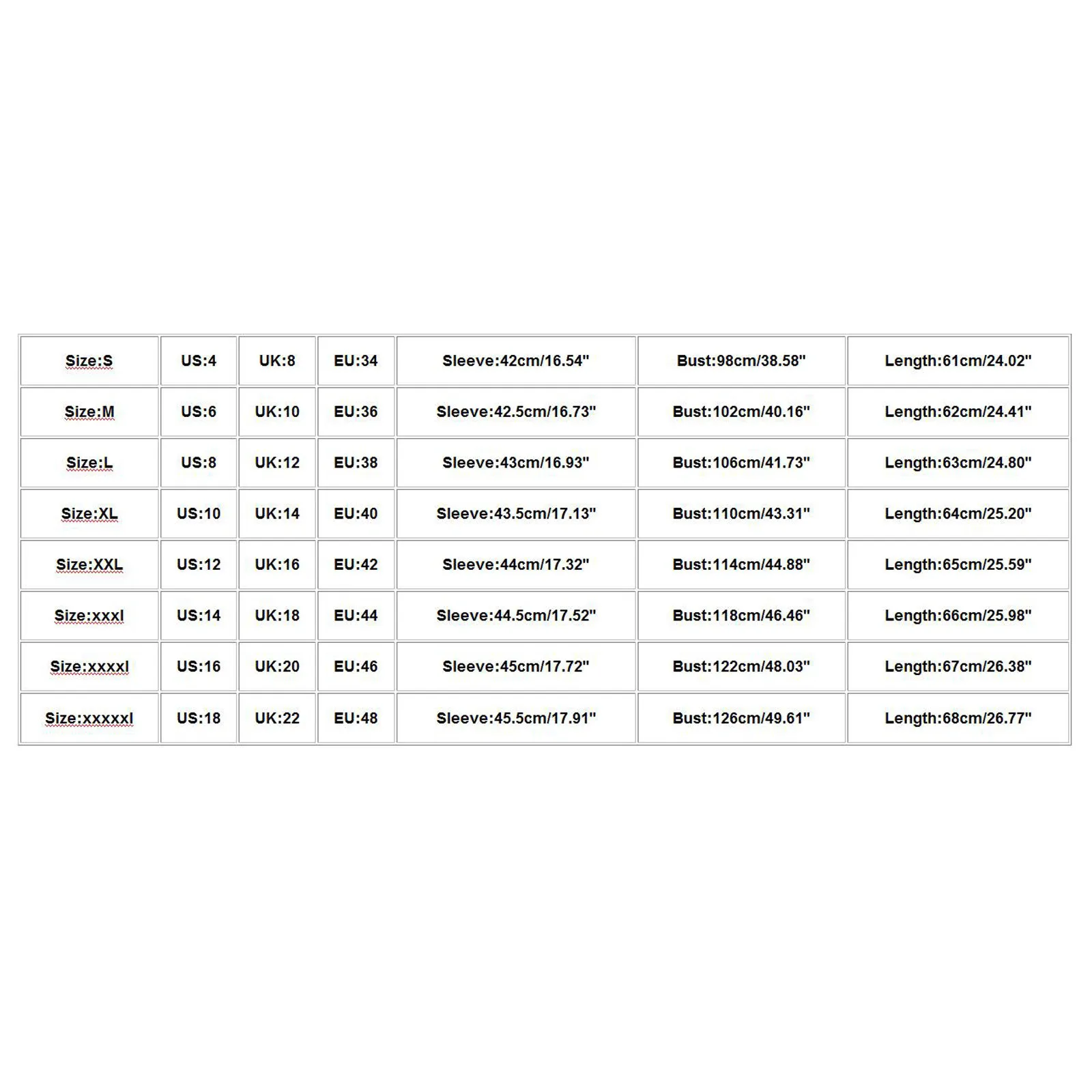 | Size:S | US:4 | UK:8 | EU:34 | Sleeve:42cm/16.54" | Bust:98cm/38.58" | Length:61cm/24.02" |
|---|---|---|---|---|---|---|
| Size:M | US:6 | UK:10 | EU:36 | Sleeve:42.5cm/16.73" | Bust:102cm/40.16" | Length:62cm/24.41" |
| Size:L | US:8 | UK:12 | EU:38 | Sleeve:43cm/16.93" | Bust:106cm/41.73" | Length:63cm/24.80" |
| Size:XL | US:10 | UK:14 | EU:40 | Sleeve:43.5cm/17.13" | Bust:110cm/43.31" | Length:64cm/25.20" |
| Size:XXL | US:12 | UK:16 | EU:42 | Sleeve:44cm/17.32" | Bust:114cm/44.88" | Length:65cm/25.59" |
| Size:xxxl | US:14 | UK:18 | EU:44 | Sleeve:44.5cm/17.52" | Bust:118cm/46.46" | Length:66cm/25.98" |
| Size:xxxxl | US:16 | UK:20 | EU:46 | Sleeve:45cm/17.72" | Bust:122cm/48.03" | Length:67cm/26.38" |
| Size:xxxxxl | US:18 | UK:22 | EU:48 | Sleeve:45.5cm/17.91" | Bust:126cm/49.61" | Length:68cm/26.77" |